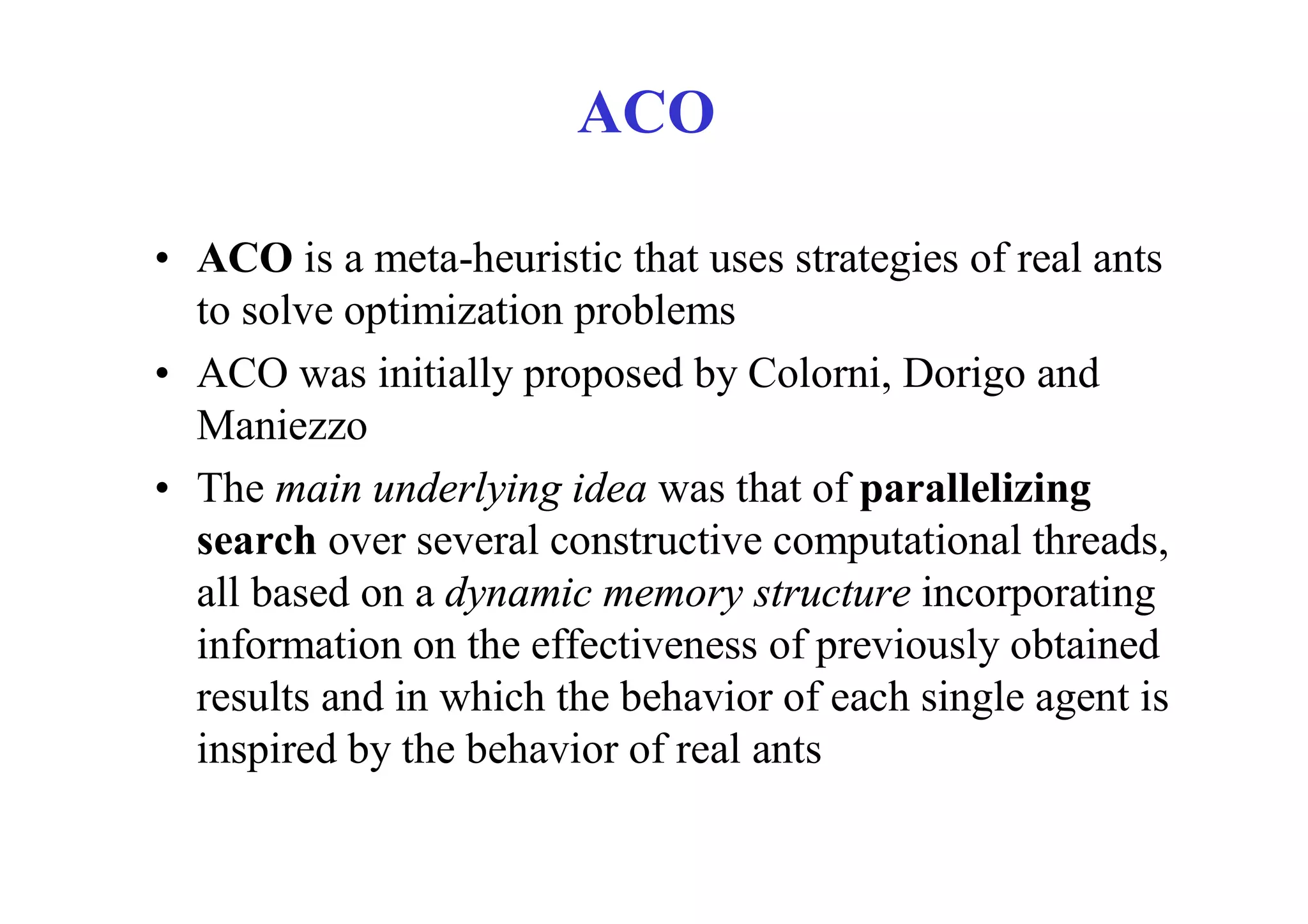 ACO

• ACO is a meta-heuristic that uses strategies of real ants to solve optimization problems
• ACO was initially proposed by Colorni, Dorigo and Maniezzo
• The main underlying idea was that of parallelizing search over several constructive computational threads, all based on a dynamic memory structure incorporating information on the effectiveness of previously obtained results and in which the behavior of each single agent is inspired by the behavior of real ants